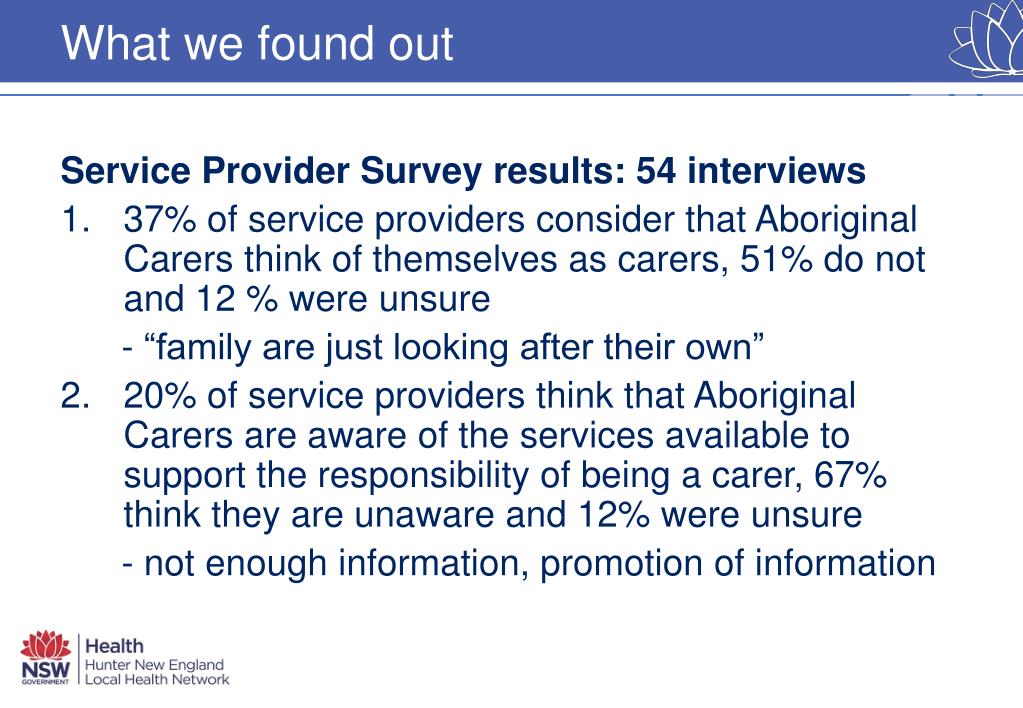 What we found out

Service Provider Survey results: 54 interviews

1. 37% of service providers consider that Aboriginal Carers think of themselves as carers, 51% do not and 12 % were unsure

- “family are just looking after their own”

2. 20% of service providers think that Aboriginal Carers are aware of the services available to support the responsibility of being a carer, 67% think they are unaware and 12% were unsure

- not enough information, promotion of information

NSW GOVERNMENT Health Hunter New England Local Health Network